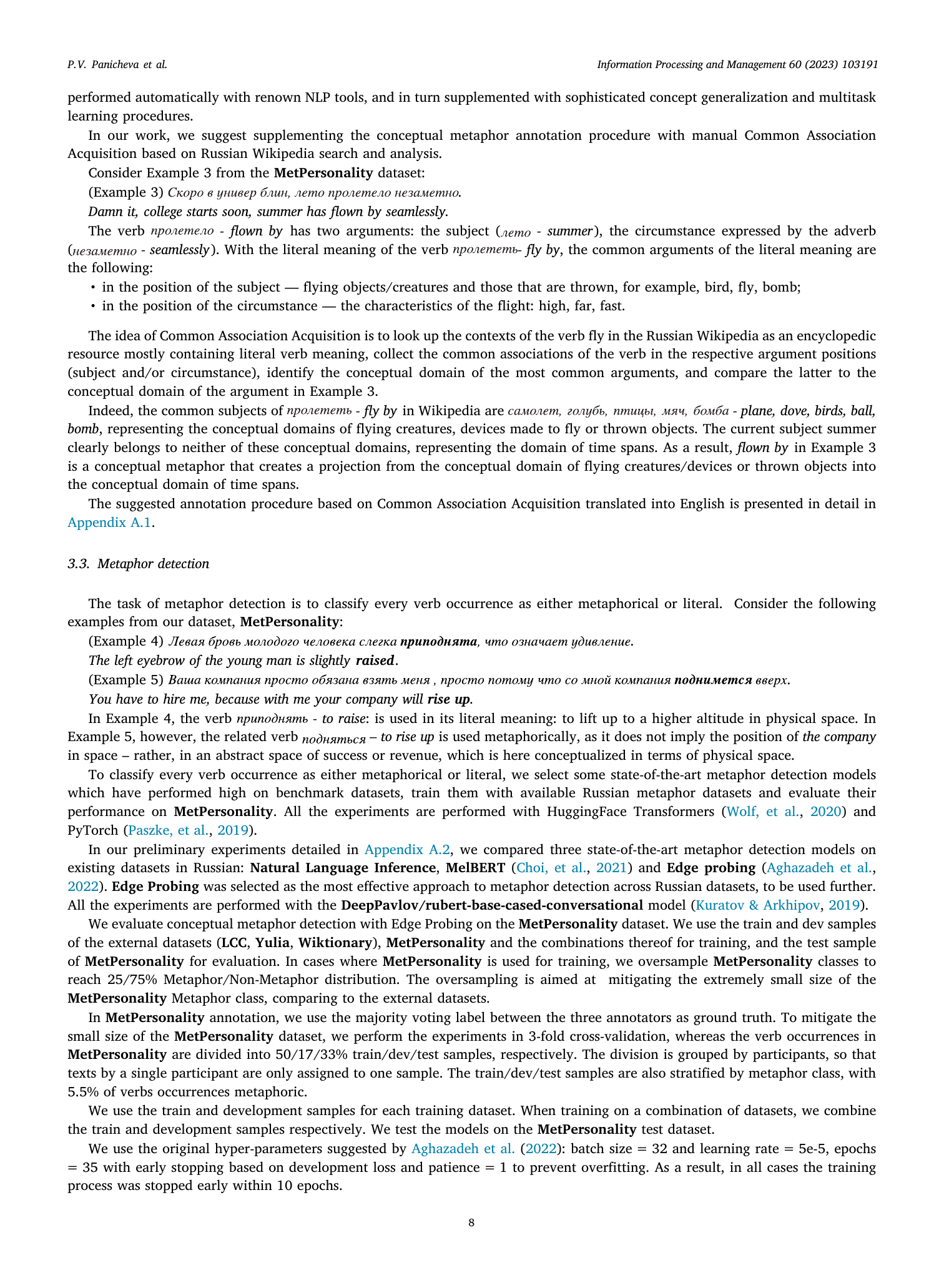 P.V. Panicheva et al.

Information Processing and Management 60 (2023) 103191

performed automatically with renown NLP tools, and in turn supplemented with sophisticated concept generalization and multitask learning procedures.

In our work, we suggest supplementing the conceptual metaphor annotation procedure with manual Common Association Acquisition based on Russian Wikipedia search and analysis.

Consider Example 3 from the MetPersonality dataset:

(Example 3) Скоро в универ блин, лето пролетело незаметно.

Damn it, college starts soon, summer has flown by seamlessly.

The verb пролетело - flown by has two arguments: the subject (лето - summer), the circumstance expressed by the adverb (незаметно - seamlessly). With the literal meaning of the verb пролететь- fly by, the common arguments of the literal meaning are the following:

• in the position of the subject — flying objects/creatures and those that are thrown, for example, bird, fly, bomb;
• in the position of the circumstance — the characteristics of the flight: high, far, fast.

The idea of Common Association Acquisition is to look up the contexts of the verb fly in the Russian Wikipedia as an encyclopedic resource mostly containing literal verb meaning, collect the common associations of the verb in the respective argument positions (subject and/or circumstance), identify the conceptual domain of the most common arguments, and compare the latter to the conceptual domain of the argument in Example 3.

Indeed, the common subjects of пролететь - fly by in Wikipedia are самолет, голубь, птицы, мяч, бомба - plane, dove, birds, ball, bomb, representing the conceptual domains of flying creatures, devices made to fly or thrown objects. The current subject summer clearly belongs to neither of these conceptual domains, representing the domain of time spans. As a result, flown by in Example 3 is a conceptual metaphor that creates a projection from the conceptual domain of flying creatures/devices or thrown objects into the conceptual domain of time spans.

The suggested annotation procedure based on Common Association Acquisition translated into English is presented in detail in Appendix A.1.

3.3. Metaphor detection

The task of metaphor detection is to classify every verb occurrence as either metaphorical or literal. Consider the following examples from our dataset, MetPersonality:

(Example 4) Левая бровь молодого человека слегка приподнята, что означает удивление.

The left eyebrow of the young man is slightly raised.

(Example 5) Ваша компания просто обязана взять меня , просто потому что со мной компания поднимется вверх.

You have to hire me, because with me your company will rise up.

In Example 4, the verb приподнять - to raise: is used in its literal meaning: to lift up to a higher altitude in physical space. In Example 5, however, the related verb подняться – to rise up is used metaphorically, as it does not imply the position of the company in space – rather, in an abstract space of success or revenue, which is here conceptualized in terms of physical space.

To classify every verb occurrence as either metaphorical or literal, we select some state-of-the-art metaphor detection models which have performed high on benchmark datasets, train them with available Russian metaphor datasets and evaluate their performance on MetPersonality. All the experiments are performed with HuggingFace Transformers (Wolf, et al., 2020) and PyTorch (Paszke, et al., 2019).

In our preliminary experiments detailed in Appendix A.2, we compared three state-of-the-art metaphor detection models on existing datasets in Russian: Natural Language Inference, MelBERT (Choi, et al., 2021) and Edge probing (Aghazadeh et al., 2022). Edge Probing was selected as the most effective approach to metaphor detection across Russian datasets, to be used further. All the experiments are performed with the DeepPavlov/rubert-base-cased-conversational model (Kuratov & Arkhipov, 2019).

We evaluate conceptual metaphor detection with Edge Probing on the MetPersonality dataset. We use the train and dev samples of the external datasets (LCC, Yulia, Wiktionary), MetPersonality and the combinations thereof for training, and the test sample of MetPersonality for evaluation. In cases where MetPersonality is used for training, we oversample MetPersonality classes to reach 25/75% Metaphor/Non-Metaphor distribution. The oversampling is aimed at mitigating the extremely small size of the MetPersonality Metaphor class, comparing to the external datasets.

In MetPersonality annotation, we use the majority voting label between the three annotators as ground truth. To mitigate the small size of the MetPersonality dataset, we perform the experiments in 3-fold cross-validation, whereas the verb occurrences in MetPersonality are divided into 50/17/33% train/dev/test samples, respectively. The division is grouped by participants, so that texts by a single participant are only assigned to one sample. The train/dev/test samples are also stratified by metaphor class, with 5.5% of verbs occurrences metaphoric.

We use the train and development samples for each training dataset. When training on a combination of datasets, we combine the train and development samples respectively. We test the models on the MetPersonality test dataset.

We use the original hyper-parameters suggested by Aghazadeh et al. (2022): batch size = 32 and learning rate = 5e-5, epochs = 35 with early stopping based on development loss and patience = 1 to prevent overfitting. As a result, in all cases the training process was stopped early within 10 epochs.

8